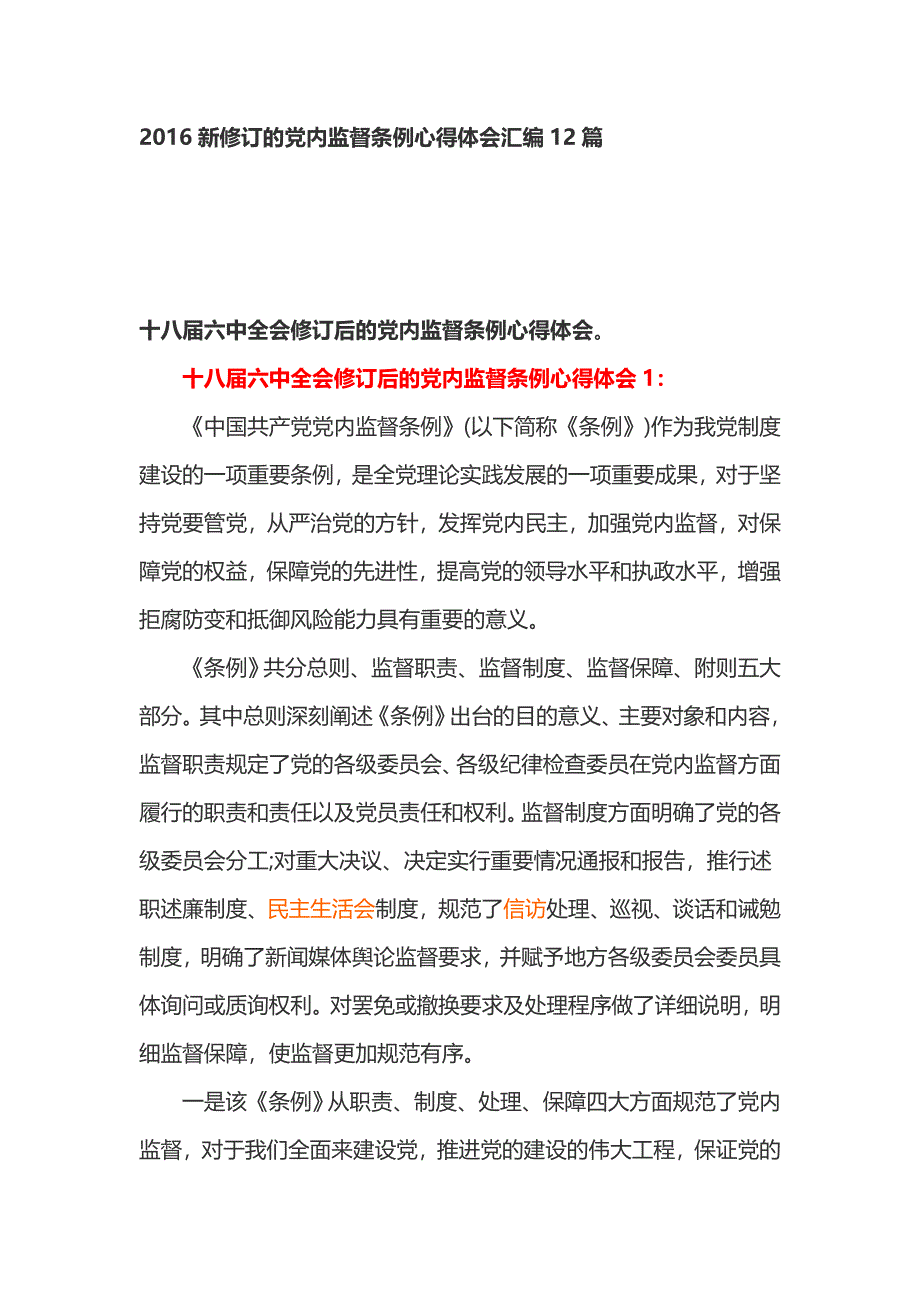 2016 新修订的党内监督条例心得体会汇编 12 篇

十八届六中全会修订后的党内监督条例心得体会。

十八届六中全会修订后的党内监督条例心得体会 1：

《中国共产党党内监督条例》(以下简称《条例》)作为我党制度建设的一项重要条例，是全党理论实践发展的一项重要成果，对于坚持党要管党，从严治党的方针，发挥党内民主，加强党内监督，对保障党的权益，保障党的先进性，提高党的领导水平和执政水平，增强拒腐防变和抵御风险能力具有重要的意义。

《条例》共分总则、监督职责、监督制度、监督保障、附则五大部分。其中总则深刻阐述《条例》出台的目的意义、主要对象和内容，监督职责规定了党的各级委员会、各级纪律检查委员在党内监督方面履行的职责和责任以及党员责任和权利。监督制度方面明确了党的各级委员会分工;对重大决议、决定实行重要情况通报和报告，推行述职述廉制度、民主生活会制度，规范了信访处理、巡视、谈话和诫勉制度，明确了新闻媒体舆论监督要求，并赋予地方各级委员会委员具体询问或质询权利。对罢免或撤换要求及处理程序做了详细说明，明细监督保障，使监督更加规范有序。

一是该《条例》从职责、制度、处理、保障四大方面规范了党内监督，对于我们全面来建设党，推进党的建设的伟大工程，保证党的